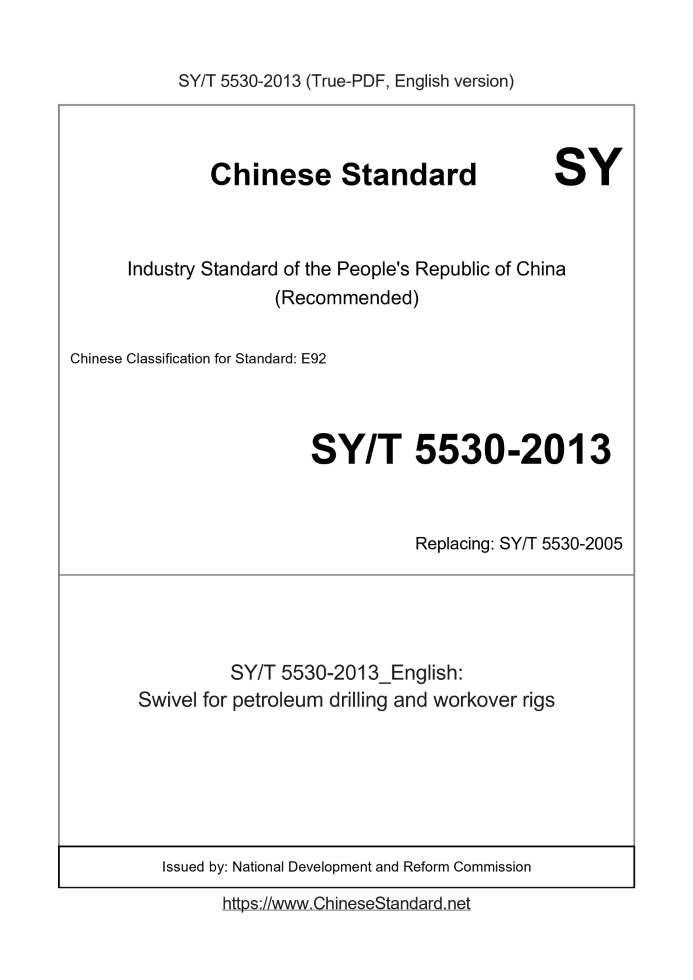 SY/T 5530-2013 (True-PDF, English version)

Chinese Standard SY

Industry Standard of the People's Republic of China (Recommended)

Chinese Classification for Standard: E92

SY/T 5530-2013

Replacing: SY/T 5530-2005

SY/T 5530-2013_English: Swivel for petroleum drilling and workover rigs

Issued by: National Development and Reform Commission

https://www.ChineseStandard.net